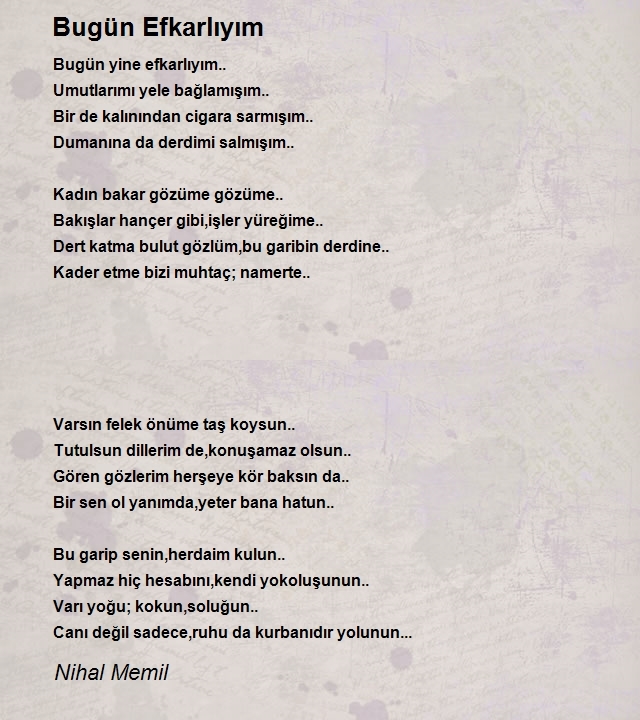 Bugün Efkarlıyım

Bugün yine efkarlıyım..
Umutlarımı yele bağlamışım..
Bir de kalınından cigara sarmışım..
Dumanına da derdimi salmışım..

Kadın bakar gözüme gözüme..
Bakışlar hançer gibi,işler yüreğime..
Dert katma bulut gözlüm,bu garibin derdine..
Kader etme bizi muhtaç; namerte..

Varsın felek önüme taş koysun..
Tutulsun dillerim de,konuşamaz olsun..
Gören gözlerim herşeye kör baksın da..
Bir sen ol yanımda,yeter bana hatun..

Bu garip senin,herdaim kulun..
Yapmaz hiç hesabını,kendi yokoluşunun..
Varı yoğu; kokun,soluğun..
Canı değil sadece,ruhu da kurbanıdır yolunun...

Nihal Memil